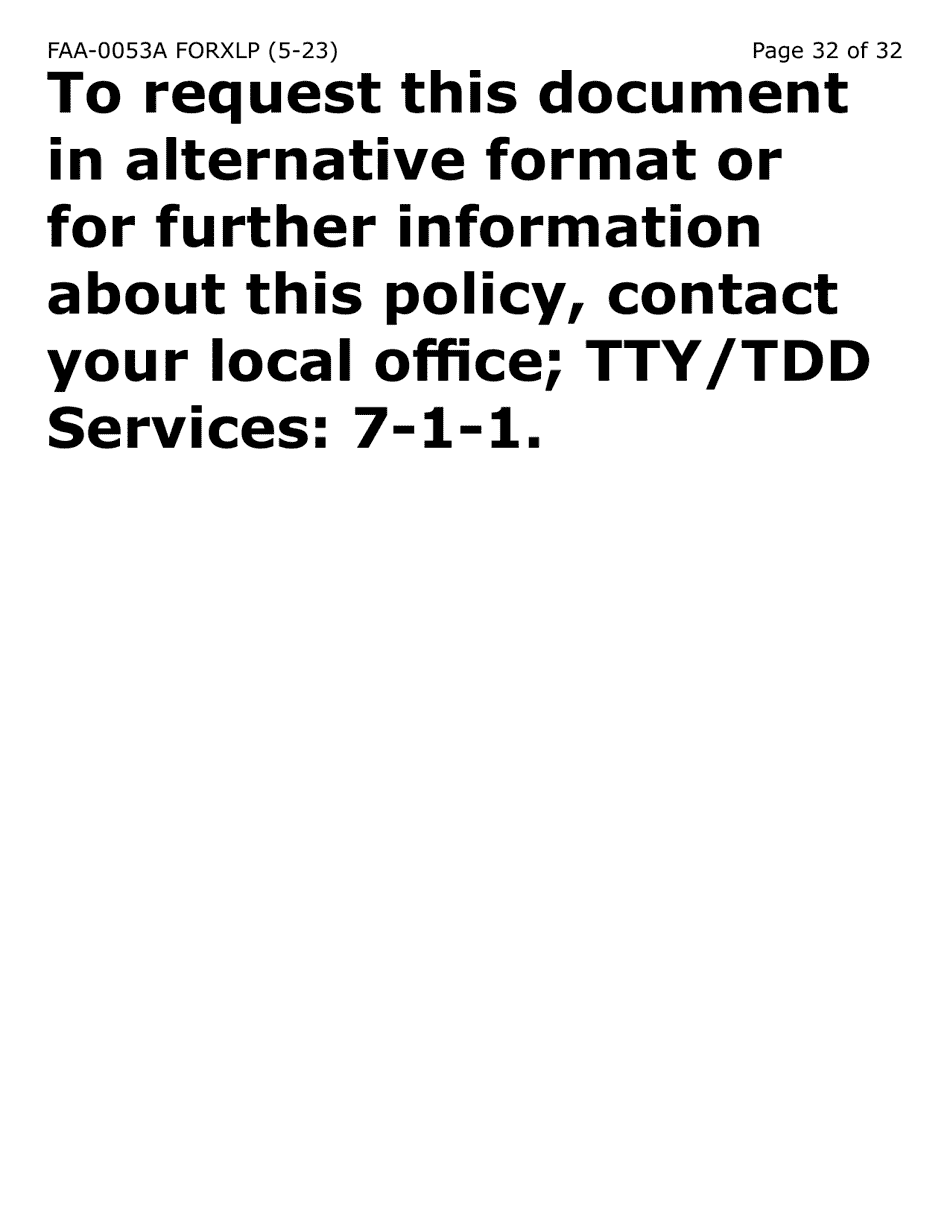 FAA-0053A FORXLP (5-23)

Page 32 of 32

To request this document in alternative format or for further information about this policy, contact your local office; TTY/TDD Services: 7-1-1.